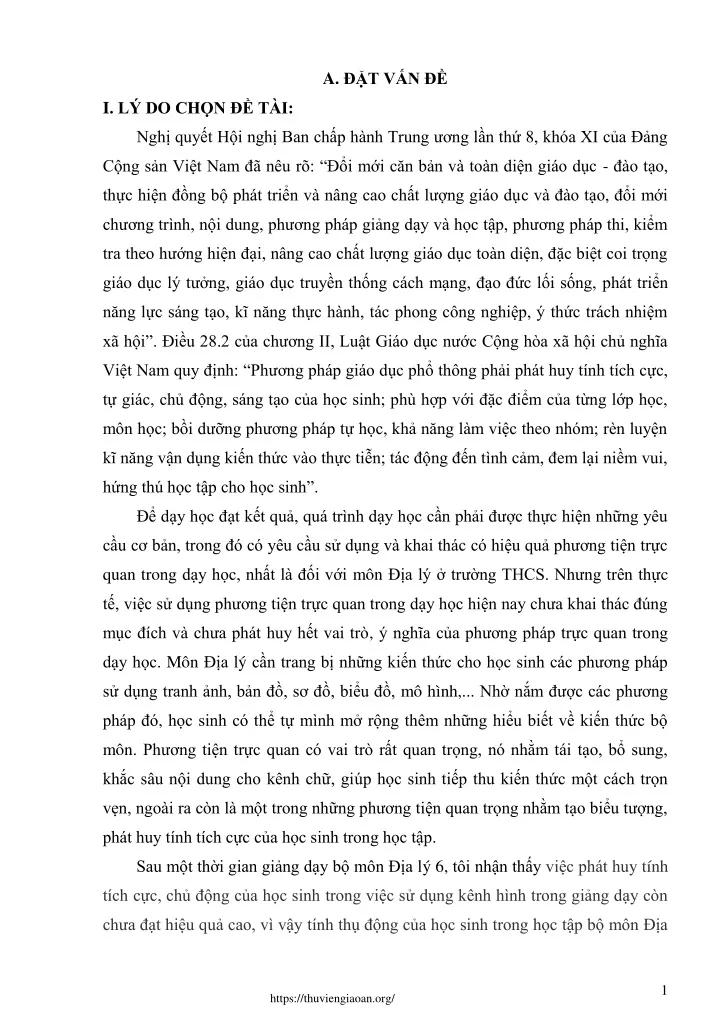 A. ĐẶT VẤN ĐỀ

I. LÝ DO CHỌN ĐỀ TÀI:

Nghị quyết Hội nghị Ban chấp hành Trung ương lần thứ 8, khóa XI của Đảng Cộng sản Việt Nam đã nêu rõ: “Đổi mới căn bản và toàn diện giáo dục - đào tạo, thực hiện đồng bộ phát triển và nâng cao chất lượng giáo dục và đào tạo, đổi mới chương trình, nội dung, phương pháp giảng dạy và học tập, phương pháp thi, kiểm tra theo hướng hiện đại, nâng cao chất lượng giáo dục toàn diện, đặc biệt coi trọng giáo dục lý tưởng, giáo dục truyền thống cách mạng, đạo đức lối sống, phát triển năng lực sáng tạo, kĩ năng thực hành, tác phong công nghiệp, ý thức trách nhiệm xã hội”. Điều 28.2 của chương II, Luật Giáo dục nước Cộng hòa xã hội chủ nghĩa Việt Nam quy định: “Phương pháp giáo dục phổ thông phải phát huy tính tích cực, tự giác, chủ động, sáng tạo của học sinh; phù hợp với đặc điểm của từng lớp học, môn học; bồi dưỡng phương pháp tự học, khả năng làm việc theo nhóm; rèn luyện kĩ năng vận dụng kiến thức vào thực tiễn; tác động đến tình cảm, đem lại niềm vui, hứng thú học tập cho học sinh”.

Để dạy học đạt kết quả, quá trình dạy học cần phải được thực hiện những yêu cầu cơ bản, trong đó có yêu cầu sử dụng và khai thác có hiệu quả phương tiện trực quan trong dạy học, nhất là đối với môn Địa lý ở trường THCS. Nhưng trên thực tế, việc sử dụng phương tiện trực quan trong dạy học hiện nay chưa khai thác đúng mục đích và chưa phát huy hết vai trò, ý nghĩa của phương pháp trực quan trong dạy học. Môn Địa lý cần trang bị những kiến thức cho học sinh các phương pháp sử dụng tranh ảnh, bản đồ, sơ đồ, biểu đồ, mô hình,... Nhờ nắm được các phương pháp đó, học sinh có thể tự mình mở rộng thêm những hiểu biết về kiến thức bộ môn. Phương tiện trực quan có vai trò rất quan trọng, nó nhằm tái tạo, bổ sung, khắc sâu nội dung cho kênh chữ, giúp học sinh tiếp thu kiến thức một cách trọn vẹn, ngoài ra còn là một trong những phương tiện quan trọng nhằm tạo biểu tượng, phát huy tính tích cực của học sinh trong học tập.

Sau một thời gian giảng dạy bộ môn Địa lý 6, tôi nhận thấy việc phát huy tính tích cực, chủ động của học sinh trong việc sử dụng kênh hình trong giảng dạy còn chưa đạt hiệu quả cao, vì vậy tính thụ động của học sinh trong học tập bộ môn Địa

https://thuviengiaoan.org/

1